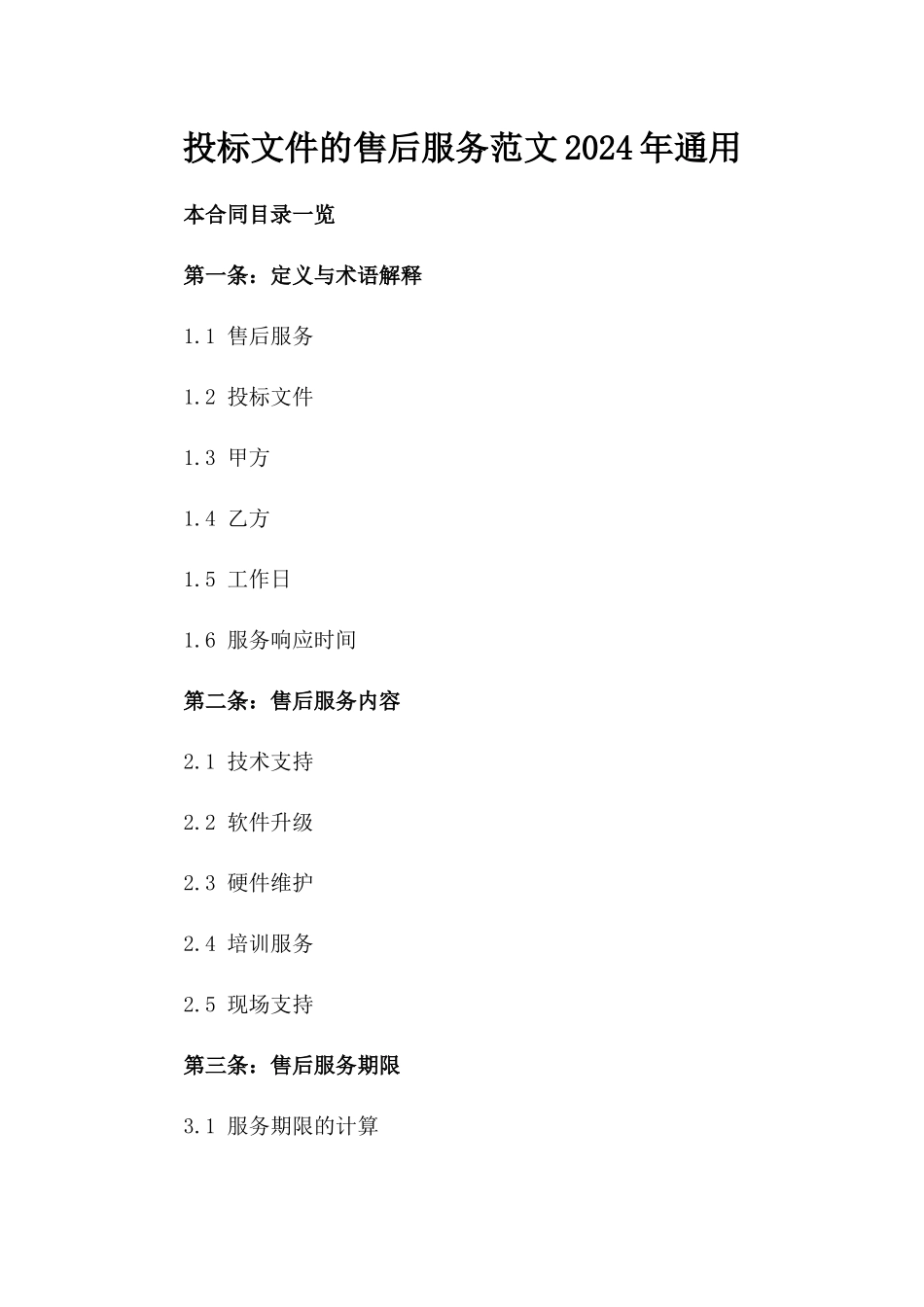 投标文件的售后服务范文2024年通用

本合同目录一览

第一条：定义与术语解释

1.1 售后服务

1.2 投标文件

1.3 甲方

1.4 乙方

1.5 工作日

1.6 服务响应时间

第二条：售后服务内容

2.1 技术支持

2.2 软件升级

2.3 硬件维护

2.4 培训服务

2.5 现场支持

第三条：售后服务期限

3.1 服务期限的计算